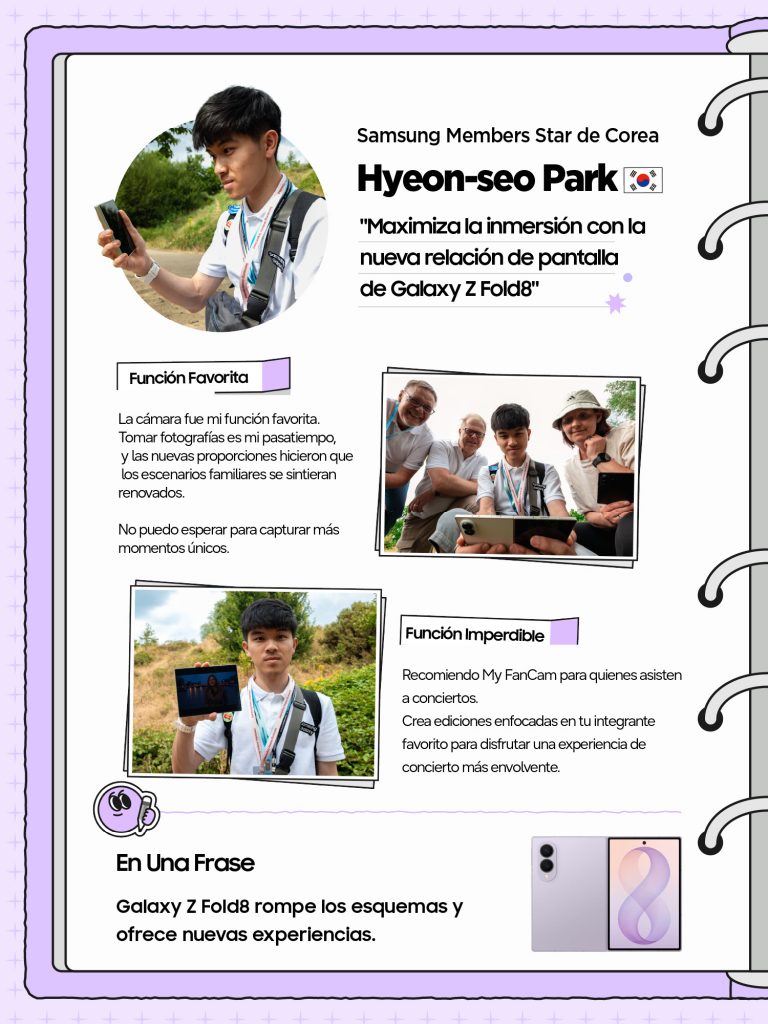 Samsung Members Star de Corea

Hyeon-seo Park

"Maximiza la inmersión con la nueva relación de pantalla de Galaxy Z Fold8"

Función Favorita

La cámara fue mi función favorita. Tomar fotografías es mi pasatiempo, y las nuevas proporciones hicieron que los escenarios familiares se sintieran renovados.

No puedo esperar para capturar más momentos únicos.

Función Imperdible

Recomiendo My FanCam para quienes asisten a conciertos.
Crea ediciones enfocadas en tu integrante favorito para disfrutar una experiencia de concierto más envolvente.

En Una Frase

Galaxy Z Fold8 rompe los esquemas y ofrece nuevas experiencias.